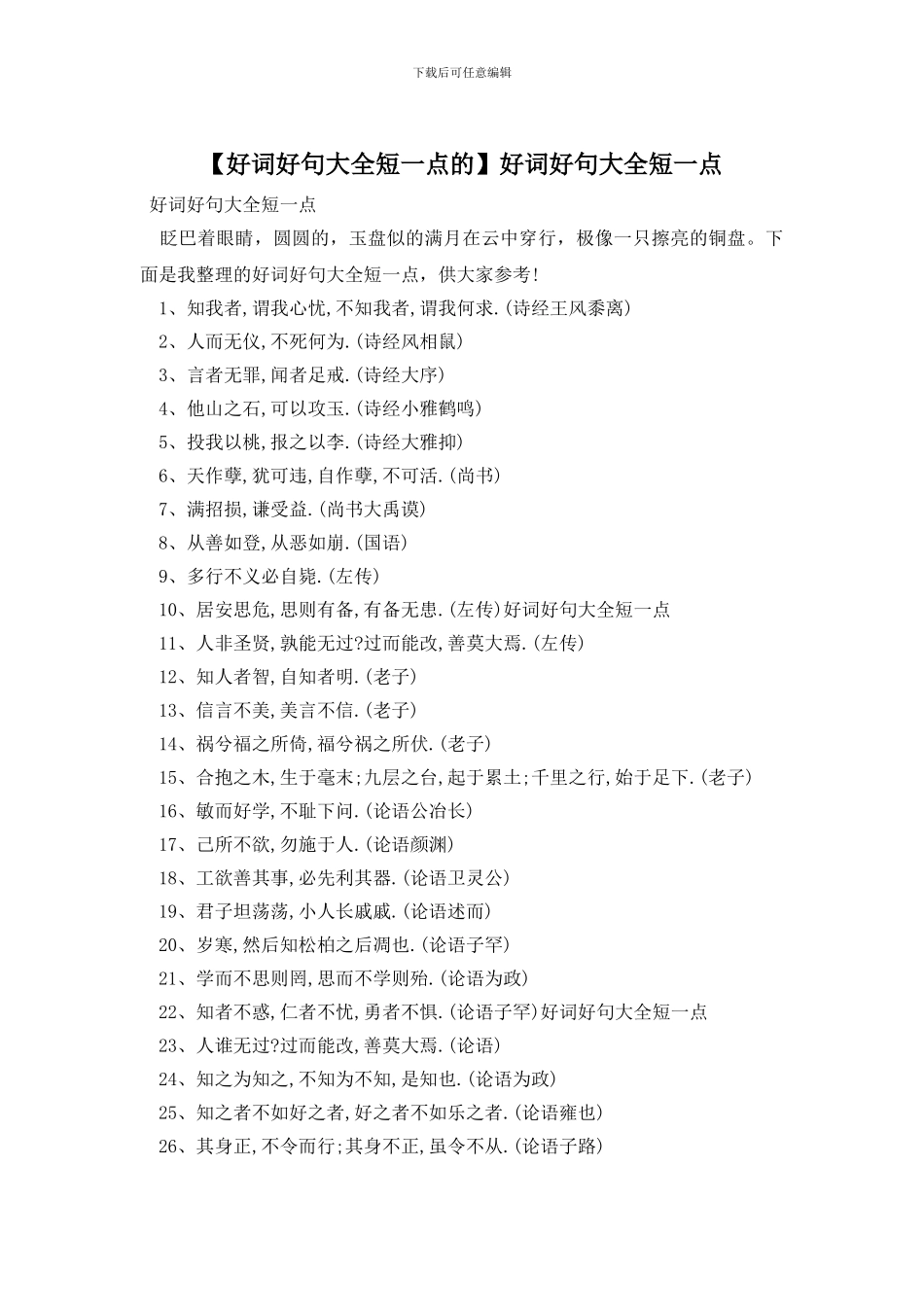 下载后可任意编辑

【好词好句大全短一点的】好词好句大全短一点

好词好句大全短一点

眨巴着眼睛，圆圆的，玉盘似的满月在云中穿行，极像一只擦亮的铜盘。下面是我整理的好词好句大全短一点，供大家参考！

1、知我者,谓我心忧,不知我者,谓我何求.(诗经王风黍离)

2、人而无仪,不死何为.(诗经风相鼠)

3、言者无罪,闻者足戒.(诗经大序)

4、他山之石,可以攻玉.(诗经小雅鹤鸣)

5、投我以桃,报之以李.(诗经大雅抑)

6、天作孽,犹可违,自作孽,不可活.(尚书)

7、满招损,谦受益.(尚书大禹谟)

8、从善如登,从恶如崩.(国语)

9、多行不义必自毙.(左传)

10、居安思危,思则有备,有备无患.(左传)好词好句大全短一点

11、人非圣贤,孰能无过?过而能改,善莫大焉.(左传)

12、知人者智,自知者明.(老子)

13、信言不美,美言不信.(老子)

14、祸兮福之所倚,福兮祸之所伏.(老子)

15、合抱之木,生于毫末;九层之台,起于累土;千里之行,始于足下.(老子)

16、敏而好学,不耻下问.(论语公冶长)

17、己所不欲,勿施于人.(论语颜渊)

18、工欲善其事,必先利其器.(论语卫灵公)

19、君子坦荡荡,小人长戚戚.(论语述而)

20、岁寒,然后知松柏之后凋也.(论语子罕)

21、学而不思则罔,思而不学则殆.(论语为政)

22、知者不惑,仁者不忧,勇者不惧.(论语子罕)好词好句大全短一点

23、人谁无过?过而能改,善莫大焉.(论语)

24、知之为知之,不知为不知,是知也.(论语为政)

25、知之者不如好之者,好之者不如乐之者.(论语雍也)

26、其身正,不令而行;其身不正,虽令不从.(论语子路)